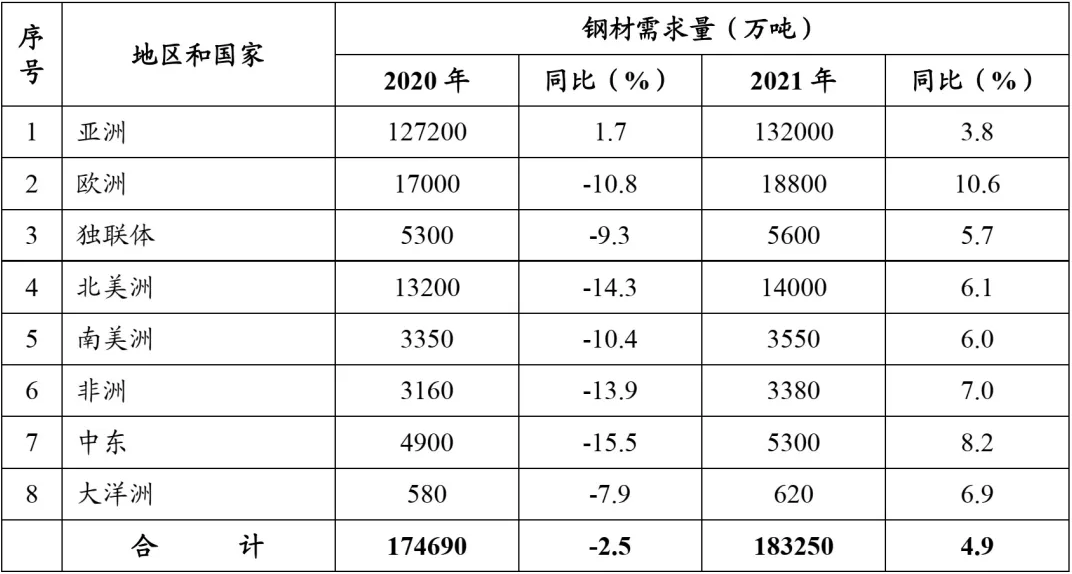 | 序号 | 地区和国家 | 钢材需求量（万吨） | | | |
|---|---|---|---|---|---|
| | | 2020年 | 同比（%） | 2021年 | 同比（%） |
| 1 | 亚洲 | 127200 | 1.7 | 132000 | 3.8 |
| 2 | 欧洲 | 17000 | -10.8 | 18800 | 10.6 |
| 3 | 独联体 | 5300 | -9.3 | 5600 | 5.7 |
| 4 | 北美洲 | 13200 | -14.3 | 14000 | 6.1 |
| 5 | 南美洲 | 3350 | -10.4 | 3550 | 6.0 |
| 6 | 非洲 | 3160 | -13.9 | 3380 | 7.0 |
| 7 | 中东 | 4900 | -15.5 | 5300 | 8.2 |
| 8 | 大洋洲 | 580 | -7.9 | 620 | 6.9 |
| | 合 计 | 174690 | -2.5 | 183250 | 4.9 |